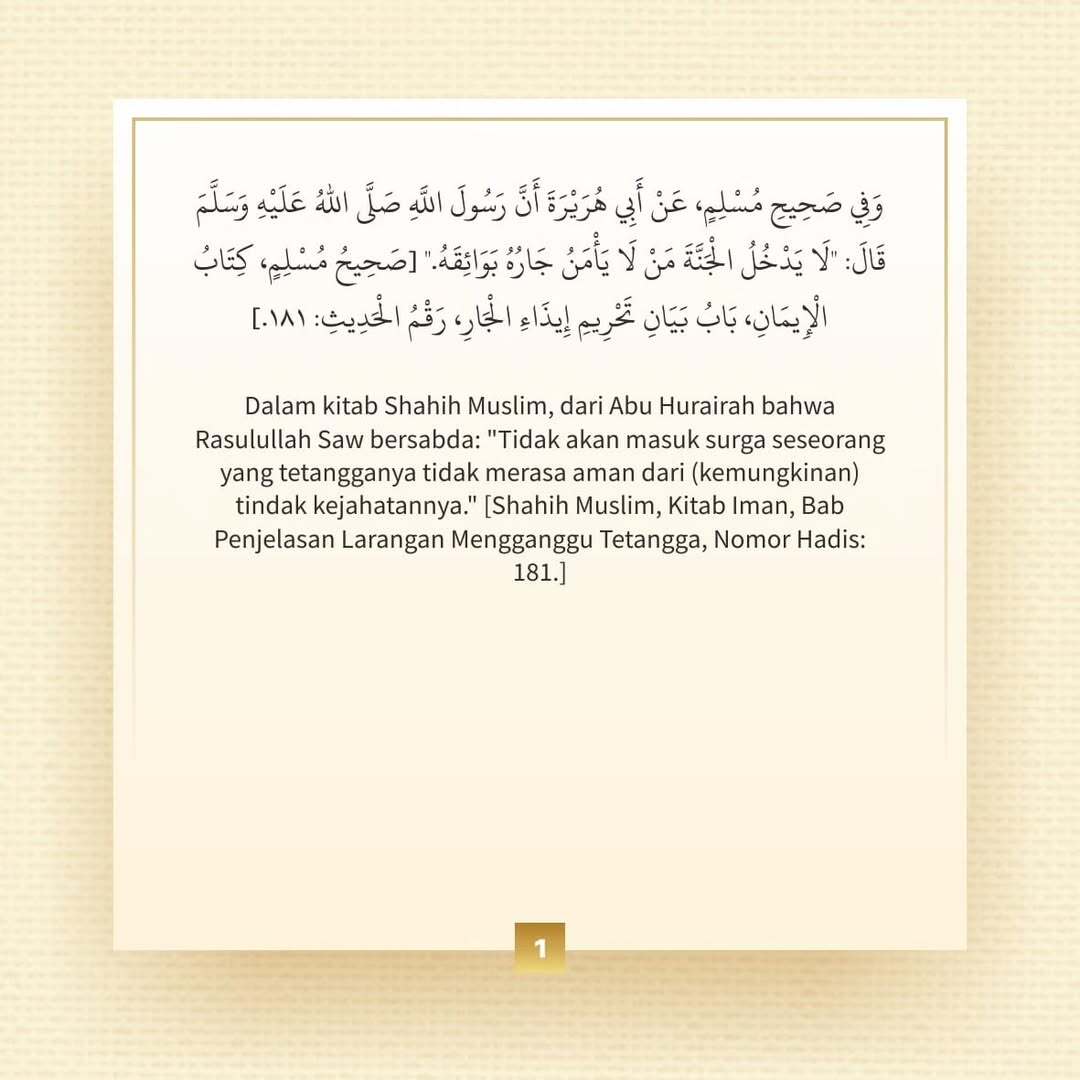 وَفِي صَحِيحِ مُسْلِمٍ، عَنْ أَبِي هُرَيْرَةَ أَنَّ رَسُولَ اللَّهِ صَلَّى اللهُ عَلَيْهِ وَسَلَّمَ قَالَ: "لَا يَدْخُلُ الْجَنَّةَ مَنْ لَا يَأْمَنُ جَارُهُ بَوَائِقَهُ." [صَحِيحُ مُسْلِمٍ، كِتَابُ الْإِيمَانِ، بَابُ بَيَانِ تَحْرِيمِ إِيذَاءِ الْجَارِ، رَقْمُ الْحَدِيثِ: ١٨١.]

Dalam kitab Shahih Muslim, dari Abu Hurairah bahwa Rasulullah Saw bersabda: "Tidak akan masuk surga seseorang yang tetangganya tidak merasa aman dari (kemungkinan) tindak kejahatannya." [Shahih Muslim, Kitab Iman, Bab Penjelasan Larangan Mengganggu Tetangga, Nomor Hadis: 181.]

1